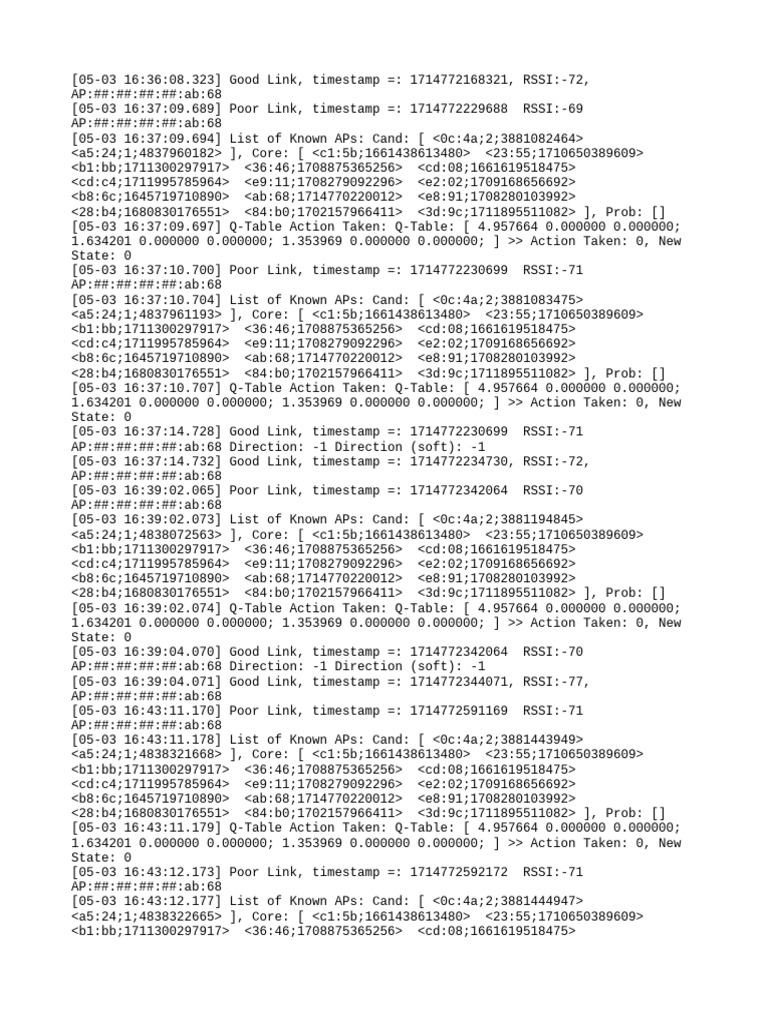 [05-03 16:36:08.323] Good Link, timestamp =: 1714772168321, RSSI:-72, AP:##:##:##:##:ab:68
[05-03 16:37:09.689] Poor Link, timestamp =: 1714772229688 RSSI:-69 AP:##:##:##:##:ab:68
[05-03 16:37:09.694] List of Known APs: Cand: [ <0c:4a;2;3881082464> <a5:24;1;4837960182> ], Core: [ <c1:5b;1661438613480> <23:55;1710650389609> <b1:bb;1711300297917> <36:46;1708875365256> <cd:08;1661619518475> <cd:c4;1711995785964> <e9:11;1708279092296> <e2:02;1709168656692> <b8:6c;1645719710890> <ab:68;1714770220012> <e8:91;1708280103992> <28:b4;1680830176551> <84:b0;1702157966411> <3d:9c;1711895511082> ], Prob: []
[05-03 16:37:09.697] Q-Table Action Taken: Q-Table: [ 4.957664 0.000000 0.000000; 1.634201 0.000000 0.000000; 1.353969 0.000000 0.000000; ] >> Action Taken: 0, New State: 0
[05-03 16:37:10.700] Poor Link, timestamp =: 1714772230699 RSSI:-71 AP:##:##:##:##:ab:68
[05-03 16:37:10.704] List of Known APs: Cand: [ <0c:4a;2;3881083475> <a5:24;1;4837961193> ], Core: [ <c1:5b;1661438613480> <23:55;1710650389609> <b1:bb;1711300297917> <36:46;1708875365256> <cd:08;1661619518475> <cd:c4;1711995785964> <e9:11;1708279092296> <e2:02;1709168656692> <b8:6c;1645719710890> <ab:68;1714770220012> <e8:91;1708280103992> <28:b4;1680830176551> <84:b0;1702157966411> <3d:9c;1711895511082> ], Prob: []
[05-03 16:37:10.707] Q-Table Action Taken: Q-Table: [ 4.957664 0.000000 0.000000; 1.634201 0.000000 0.000000; 1.353969 0.000000 0.000000; ] >> Action Taken: 0, New State: 0
[05-03 16:37:14.728] Good Link, timestamp =: 1714772230699 RSSI:-71 AP:##:##:##:##:ab:68 Direction: -1 Direction (soft): -1
[05-03 16:37:14.732] Good Link, timestamp =: 1714772234730, RSSI:-72, AP:##:##:##:##:ab:68
[05-03 16:39:02.065] Poor Link, timestamp =: 1714772342064 RSSI:-70 AP:##:##:##:##:ab:68
[05-03 16:39:02.073] List of Known APs: Cand: [ <0c:4a;2;3881194845> <a5:24;1;4838072563> ], Core: [ <c1:5b;1661438613480> <23:55;1710650389609> <b1:bb;1711300297917> <36:46;1708875365256> <cd:08;1661619518475> <cd:c4;1711995785964> <e9:11;1708279092296> <e2:02;1709168656692> <b8:6c;1645719710890> <ab:68;1714770220012> <e8:91;1708280103992> <28:b4;1680830176551> <84:b0;1702157966411> <3d:9c;1711895511082> ], Prob: []
[05-03 16:39:02.074] Q-Table Action Taken: Q-Table: [ 4.957664 0.000000 0.000000; 1.634201 0.000000 0.000000; 1.353969 0.000000 0.000000; ] >> Action Taken: 0, New State: 0
[05-03 16:39:04.070] Good Link, timestamp =: 1714772342064 RSSI:-70 AP:##:##:##:##:ab:68 Direction: -1 Direction (soft): -1
[05-03 16:39:04.071] Good Link, timestamp =: 1714772344071, RSSI:-77, AP:##:##:##:##:ab:68
[05-03 16:43:11.170] Poor Link, timestamp =: 1714772591169 RSSI:-71 AP:##:##:##:##:ab:68
[05-03 16:43:11.178] List of Known APs: Cand: [ <0c:4a;2;3881443949> <a5:24;1;4838321668> ], Core: [ <c1:5b;1661438613480> <23:55;1710650389609> <b1:bb;1711300297917> <36:46;1708875365256> <cd:08;1661619518475> <cd:c4;1711995785964> <e9:11;1708279092296> <e2:02;1709168656692> <b8:6c;1645719710890> <ab:68;1714770220012> <e8:91;1708280103992> <28:b4;1680830176551> <84:b0;1702157966411> <3d:9c;1711895511082> ], Prob: []
[05-03 16:43:11.179] Q-Table Action Taken: Q-Table: [ 4.957664 0.000000 0.000000; 1.634201 0.000000 0.000000; 1.353969 0.000000 0.000000; ] >> Action Taken: 0, New State: 0
[05-03 16:43:12.173] Poor Link, timestamp =: 1714772592172 RSSI:-71 AP:##:##:##:##:ab:68
[05-03 16:43:12.177] List of Known APs: Cand: [ <0c:4a;2;3881444947> <a5:24;1;4838322665> ], Core: [ <c1:5b;1661438613480> <23:55;1710650389609> <b1:bb;1711300297917> <36:46;1708875365256> <cd:08;1661619518475>